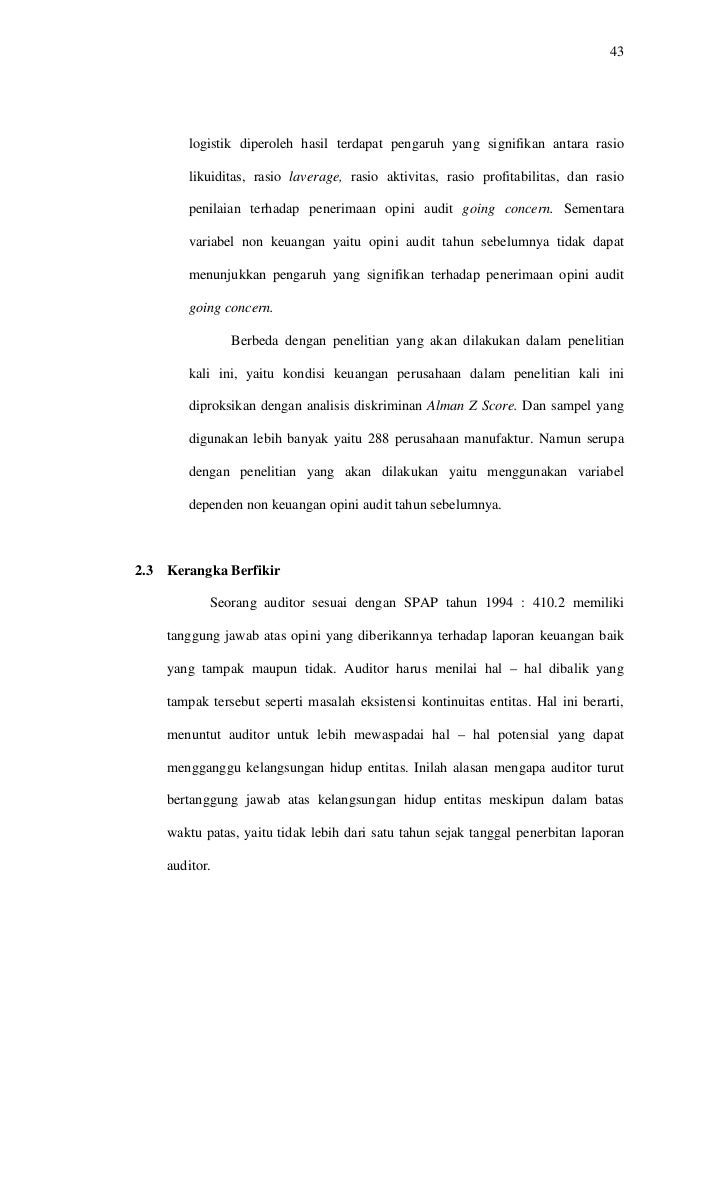 43

logistik diperoleh hasil terdapat pengaruh yang signifikan antara rasio likuiditas, rasio laverage, rasio aktivitas, rasio profitabilitas, dan rasio penilaian terhadap penerimaan opini audit going concern. Sementara variabel non keuangan yaitu opini audit tahun sebelumnya tidak dapat menunjukkan pengaruh yang signifikan terhadap penerimaan opini audit going concern.

Berbeda dengan penelitian yang akan dilakukan dalam penelitian kali ini, yaitu kondisi keuangan perusahaan dalam penelitian kali ini diproksikan dengan analisis diskriminan Alman Z Score. Dan sampel yang digunakan lebih banyak yaitu 288 perusahaan manufaktur. Namun serupa dengan penelitian yang akan dilakukan yaitu menggunakan variabel dependen non keuangan opini audit tahun sebelumnya.

2.3 Kerangka Berfikir

Seorang auditor sesuai dengan SPAP tahun 1994 : 410.2 memiliki tanggung jawab atas opini yang diberikannya terhadap laporan keuangan baik yang tampak maupun tidak. Auditor harus menilai hal – hal dibalik yang tampak tersebut seperti masalah eksistensi kontinuitas entitas. Hal ini berarti, menuntut auditor untuk lebih mewaspadai hal – hal potensial yang dapat mengganggu kelangsungan hidup entitas. Inilah alasan mengapa auditor turut bertanggung jawab atas kelangsungan hidup entitas meskipun dalam batas waktu patas, yaitu tidak lebih dari satu tahun sejak tanggal penerbitan laporan auditor.